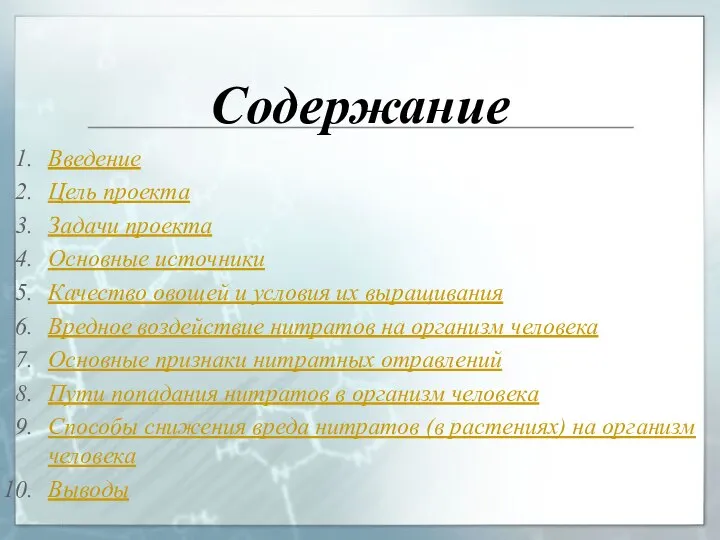 Содержание

1. Введение
2. Цель проекта
3. Задачи проекта
4. Основные источники
5. Качество овощей и условия их выращивания
6. Вредное воздействие нитратов на организм человека
7. Основные признаки нитратных отравлений
8. Пути попадания нитратов в организм человека
9. Способы снижения вреда нитратов (в растениях) на организм человека
10. Выводы